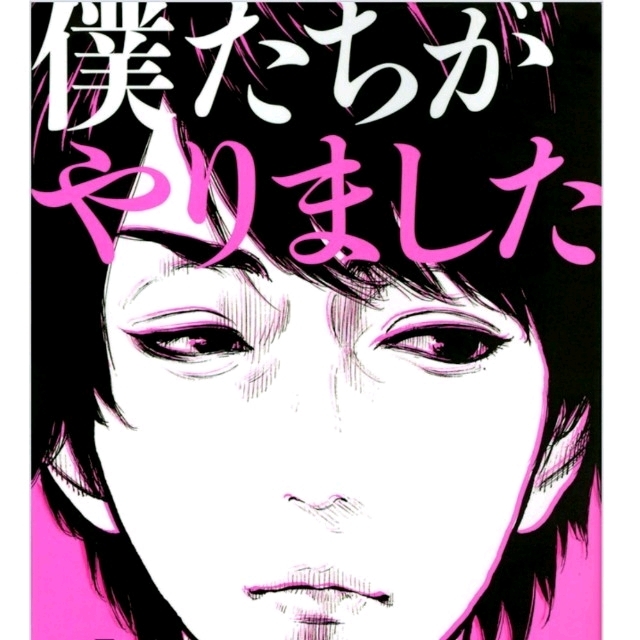 僕たちが
やりました